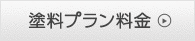 塗料プラン料金